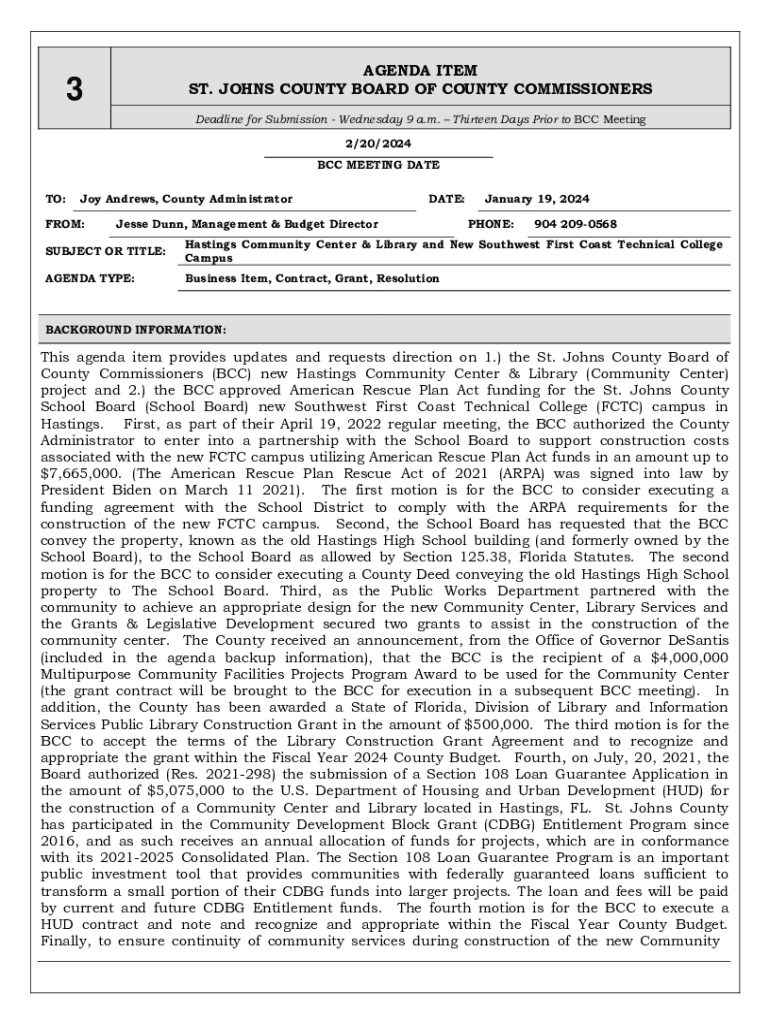 3

AGENDA ITEM
ST. JOHNS COUNTY BOARD OF COUNTY COMMISSIONERS

Deadline for Submission - Wednesday 9 a.m. – Thirteen Days Prior to BCC Meeting

2/20/2024
BCC MEETING DATE

TO: Joy Andrews, County Administrator

DATE: January 19, 2024

FROM: Jesse Dunn, Management & Budget Director

PHONE: 904 209-0568

SUBJECT OR TITLE: Hastings Community Center & Library and New Southwest First Coast Technical College Campus

AGENDA TYPE: Business Item, Contract, Grant, Resolution

BACKGROUND INFORMATION:

This agenda item provides updates and requests direction on 1.) the St. Johns County Board of County Commissioners (BCC) new Hastings Community Center & Library (Community Center) project and 2.) the BCC approved American Rescue Plan Act funding for the St. Johns County School Board (School Board) new Southwest First Coast Technical College (FCTC) campus in Hastings. First, as part of their April 19, 2022 regular meeting, the BCC authorized the County Administrator to enter into a partnership with the School Board to support construction costs associated with the new FCTC campus utilizing American Rescue Plan Act funds in an amount up to $7,665,000. (The American Rescue Plan Rescue Act of 2021 (ARPA) was signed into law by President Biden on March 11 2021). The first motion is for the BCC to consider executing a funding agreement with the School District to comply with the ARPA requirements for the construction of the new FCTC campus. Second, the School Board has requested that the BCC convey the property, known as the old Hastings High School building (and formerly owned by the School Board), to the School Board as allowed by Section 125.38, Florida Statutes. The second motion is for the BCC to consider executing a County Deed conveying the old Hastings High School property to The School Board. Third, as the Public Works Department partnered with the community to achieve an appropriate design for the new Community Center, Library Services and the Grants & Legislative Development secured two grants to assist in the construction of the community center. The County received an announcement, from the Office of Governor DeSantis (included in the agenda backup information), that the BCC is the recipient of a $4,000,000 Multipurpose Community Facilities Projects Program Award to be used for the Community Center (the grant contract will be brought to the BCC for execution in a subsequent BCC meeting). In addition, the County has been awarded a State of Florida, Division of Library and Information Services Public Library Construction Grant in the amount of $500,000. The third motion is for the BCC to accept the terms of the Library Construction Grant Agreement and to recognize and appropriate the grant within the Fiscal Year 2024 County Budget. Fourth, on July, 20, 2021, the Board authorized (Res. 2021-298) the submission of a Section 108 Loan Guarantee Application in the amount of $5,075,000 to the U.S. Department of Housing and Urban Development (HUD) for the construction of a Community Center and Library located in Hastings, FL. St. Johns County has participated in the Community Development Block Grant (CDBG) Entitlement Program since 2016, and as such receives an annual allocation of funds for projects, which are in conformance with its 2021-2025 Consolidated Plan. The Section 108 Loan Guarantee Program is an important public investment tool that provides communities with federally guaranteed loans sufficient to transform a small portion of their CDBG funds into larger projects. The loan and fees will be paid by current and future CDBG Entitlement funds. The fourth motion is for the BCC to execute a HUD contract and note and recognize and appropriate within the Fiscal Year County Budget. Finally, to ensure continuity of community services during construction of the new Community